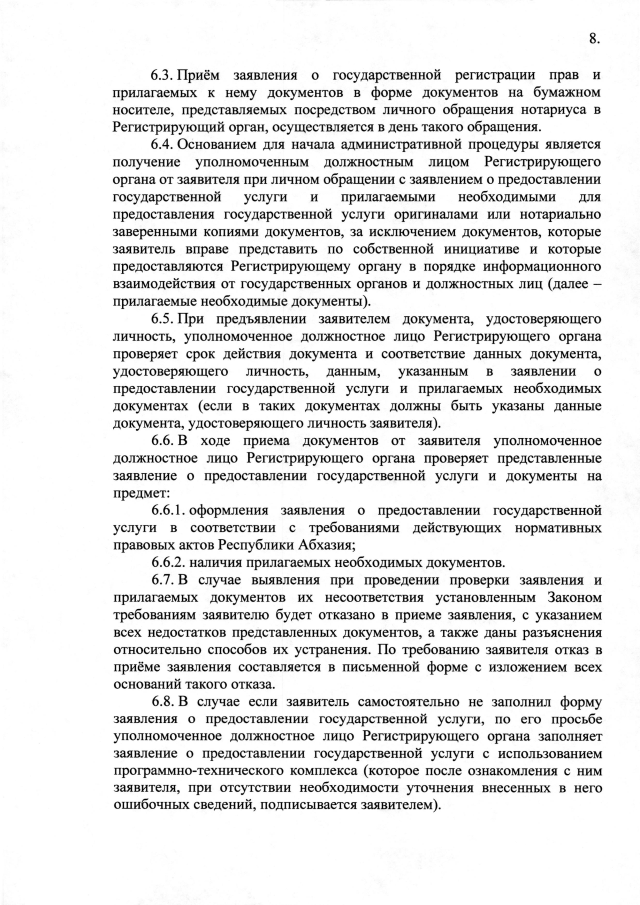 8.

6.3. Приём заявления о государственной регистрации прав и прилагаемых к нему документов в форме документов на бумажном носителе, представляемых посредством личного обращения нотариуса в Регистрирующий орган, осуществляется в день такого обращения.

6.4. Основанием для начала административной процедуры является получение уполномоченным должностным лицом Регистрирующего органа от заявителя при личном обращении с заявлением о предоставлении государственной услуги и прилагаемыми необходимыми для предоставления государственной услуги оригиналами или нотариально заверенными копиями документов, за исключением документов, которые заявитель вправе представить по собственной инициативе и которые предоставляются Регистрирующему органу в порядке информационного взаимодействия от государственных органов и должностных лиц (далее – прилагаемые необходимые документы).

6.5. При предъявлении заявителем документа, удостоверяющего личность, уполномоченное должностное лицо Регистрирующего органа проверяет срок действия документа и соответствие данных документа, удостоверяющего личность, данным, указанным в заявлении о предоставлении государственной услуги и прилагаемых необходимых документах (если в таких документах должны быть указаны данные документа, удостоверяющего личность заявителя).

6.6. В ходе приема документов от заявителя уполномоченное должностное лицо Регистрирующего органа проверяет представленные заявление о предоставлении государственной услуги и документы на предмет:

6.6.1. оформления заявления о предоставлении государственной услуги в соответствии с требованиями действующих нормативных правовых актов Республики Абхазия;

6.6.2. наличия прилагаемых необходимых документов.

6.7. В случае выявления при проведении проверки заявления и прилагаемых документов их несоответствия установленным Законом требованиям заявителю будет отказано в приеме заявления, с указанием всех недостатков представленных документов, а также даны разъяснения относительно способов их устранения. По требованию заявителя отказ в приёме заявления составляется в письменной форме с изложением всех оснований такого отказа.

6.8. В случае если заявитель самостоятельно не заполнил форму заявления о предоставлении государственной услуги, по его просьбе уполномоченное должностное лицо Регистрирующего органа заполняет заявление о предоставлении государственной услуги с использованием программно-технического комплекса (которое после ознакомления с ним заявителя, при отсутствии необходимости уточнения внесенных в него ошибочных сведений, подписывается заявителем).